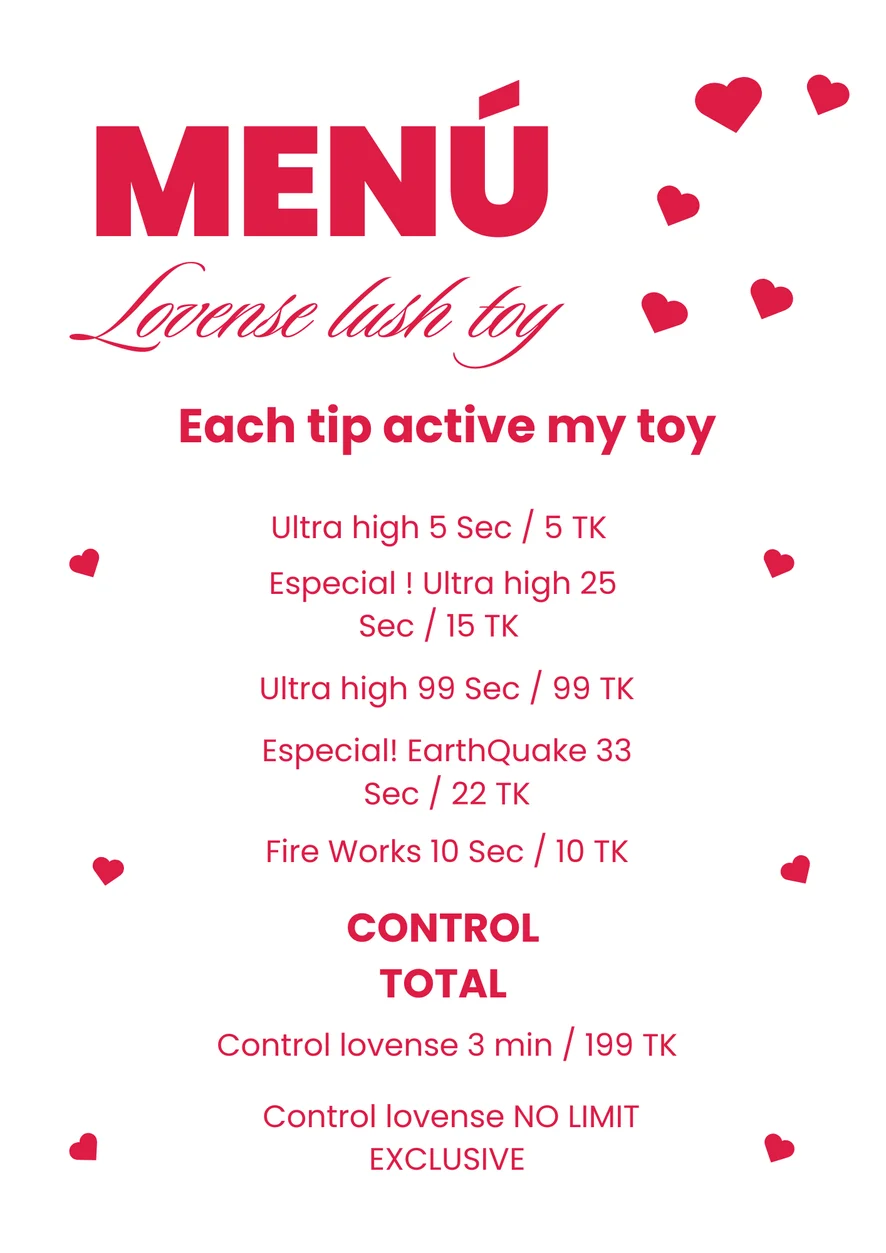 MENÚ

Lovense lush toy

Each tip active my toy

Ultra high 5 Sec / 5 TK

Especial ! Ultra high 25 Sec / 15 TK

Ultra high 99 Sec / 99 TK

Especial! EarthQuake 33 Sec / 22 TK

Fire Works 10 Sec / 10 TK

CONTROL TOTAL

Control lovense 3 min / 199 TK

Control lovense NO LIMIT EXCLUSIVE